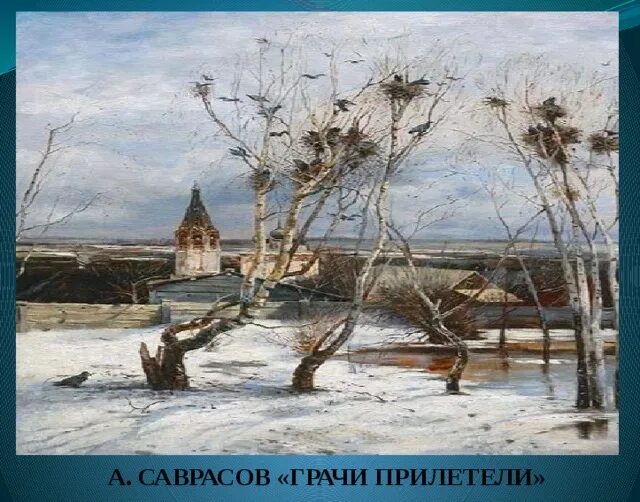 А. САВРАСОВ «ГРАЧИ ПРИЛЕТЕЛИ»